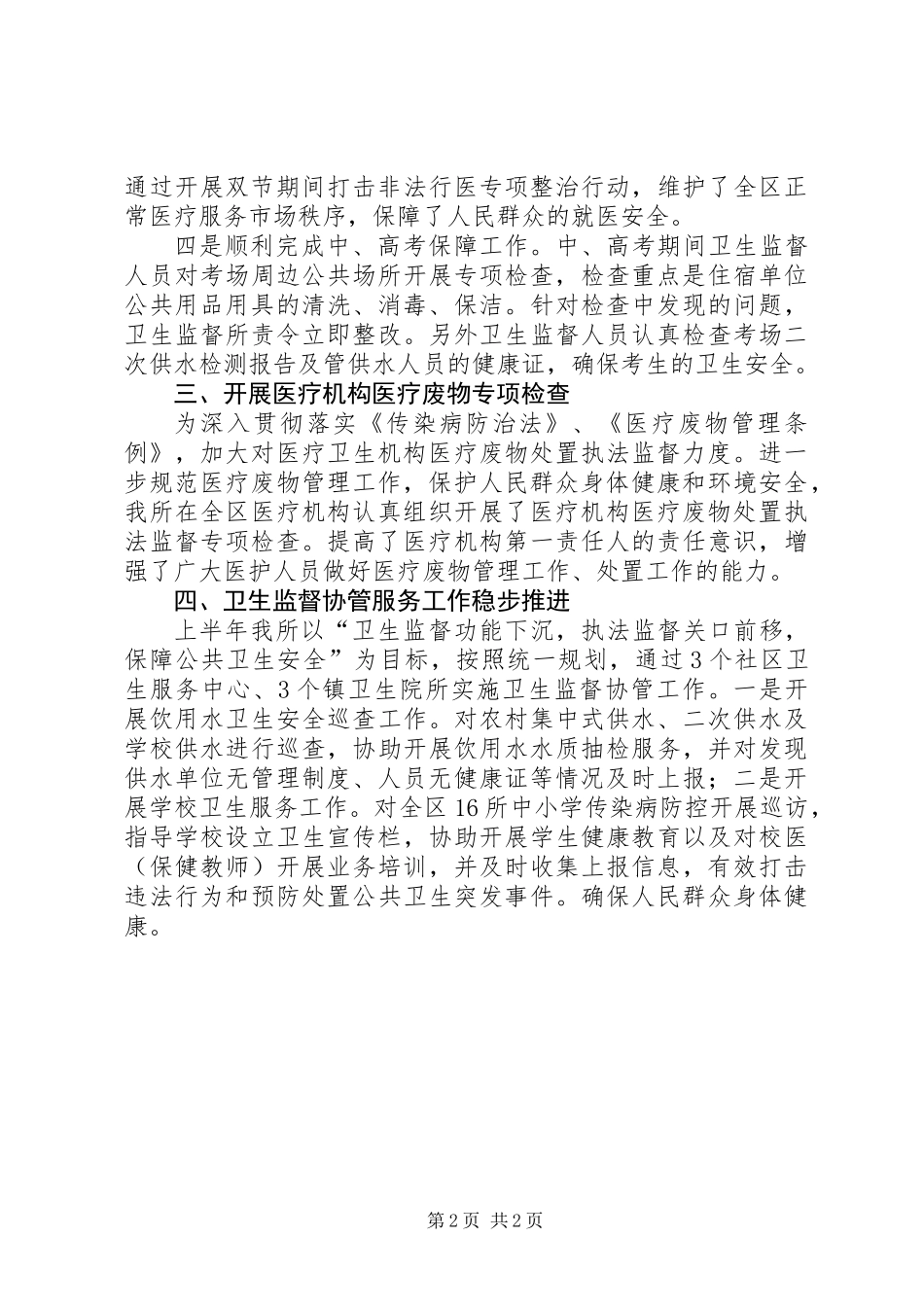 通过开展双节期间打击非法行医专项整治行动，维护了全区正常医疗服务市场秩序，保障了人民群众的就医安全。

四是顺利完成中、高考保障工作。中、高考期间卫生监督人员对考场周边公共场所开展专项检查，检查重点是住宿单位公共用品用具的清洗、消毒、保洁。针对检查中发现的问题，卫生监督所责令立即整改。另外卫生监督人员认真检查考场二次供水检测报告及管供水人员的健康证，确保考生的卫生安全。

三、开展医疗机构医疗废物专项检查

为深入贯彻落实《传染病防治法》、《医疗废物管理条例》，加大对医疗卫生机构医疗废物处置执法监督力度。进一步规范医疗废物管理工作，保护人民群众身体健康和环境安全，我所在全区医疗机构认真组织开展了医疗机构医疗废物处置执法监督专项检查。提高了医疗机构第一责任人的责任意识，增强了广大医护人员做好医疗废物管理工作、处置工作的能力。

四、卫生监督协管服务工作稳步推进

上半年我所以“卫生监督功能下沉，执法监督关口前移，保障公共卫生安全”为目标，按照统一规划，通过3个社区卫生服务中心、3个镇卫生院所实施卫生监督协管工作。一是开展饮用水卫生安全巡查工作。对农村集中式供水、二次供水及学校供水进行巡查，协助开展饮用水水质抽检服务，并对发现供水单位无管理制度、人员无健康证等情况及时上报；二是开展学校卫生服务工作。对全区16所中小学传染病防控开展巡访，指导学校设立卫生宣传栏，协助开展学生健康教育以及对校医（保健教师）开展业务培训，并及时收集上报信息，有效打击违法行为和预防处置公共卫生突发事件。确保人民群众身体健康。

第2页 共2页